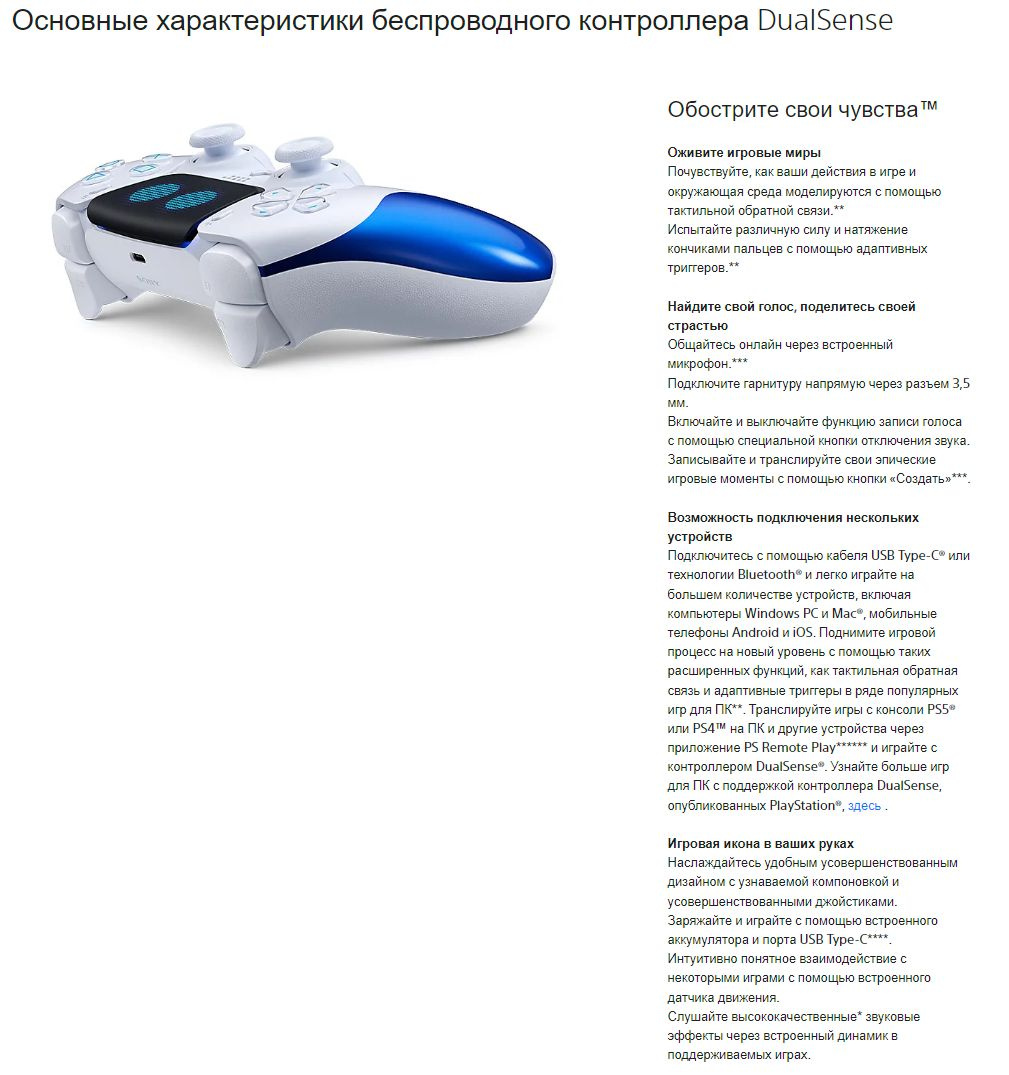 Основные характеристики беспроводного контроллера DualSense

SONY

Обострите свои чувства™

Оживите игровые миры
Почувствуйте, как ваши действия в игре и окружающая среда моделируются с помощью тактильной обратной связи.**
Испытайте различную силу и натяжение кончиками пальцев с помощью адаптивных триггеров.**

Найдите свой голос, поделитесь своей страстью
Общайтесь онлайн через встроенный микрофон.***
Подключите гарнитуру напрямую через разъем 3,5 мм.
Включайте и выключайте функцию записи голоса с помощью специальной кнопки отключения звука.
Записывайте и транслируйте свои эпические игровые моменты с помощью кнопки «Создать»***.

Возможность подключения нескольких устройств
Подключитесь с помощью кабеля USB Type-C® или технологии Bluetooth® и легко играйте на большем количестве устройств, включая компьютеры Windows PC и Mac®, мобильные телефоны Android и iOS. Поднимите игровой процесс на новый уровень с помощью таких расширенных функций, как тактильная обратная связь и адаптивные триггеры в ряде популярных игр для ПК**. Транслируйте игры с консоли PS5® или PS4™ на ПК и другие устройства через приложение PS Remote Play****** и играйте с контроллером DualSense®. Узнайте больше игр для ПК с поддержкой контроллера DualSense, опубликованных PlayStation®, здесь .

Игровая икона в ваших руках
Наслаждайтесь удобным усовершенствованным дизайном с узнаваемой компоновкой и усовершенствованными джойстиками.
Заряжайте и играйте с помощью встроенного аккумулятора и порта USB Type-C****.
Интуитивно понятное взаимодействие с некоторыми играми с помощью встроенного датчика движения.
Слушайте высококачественные* звуковые эффекты через встроенный динамик в поддерживаемых играх.